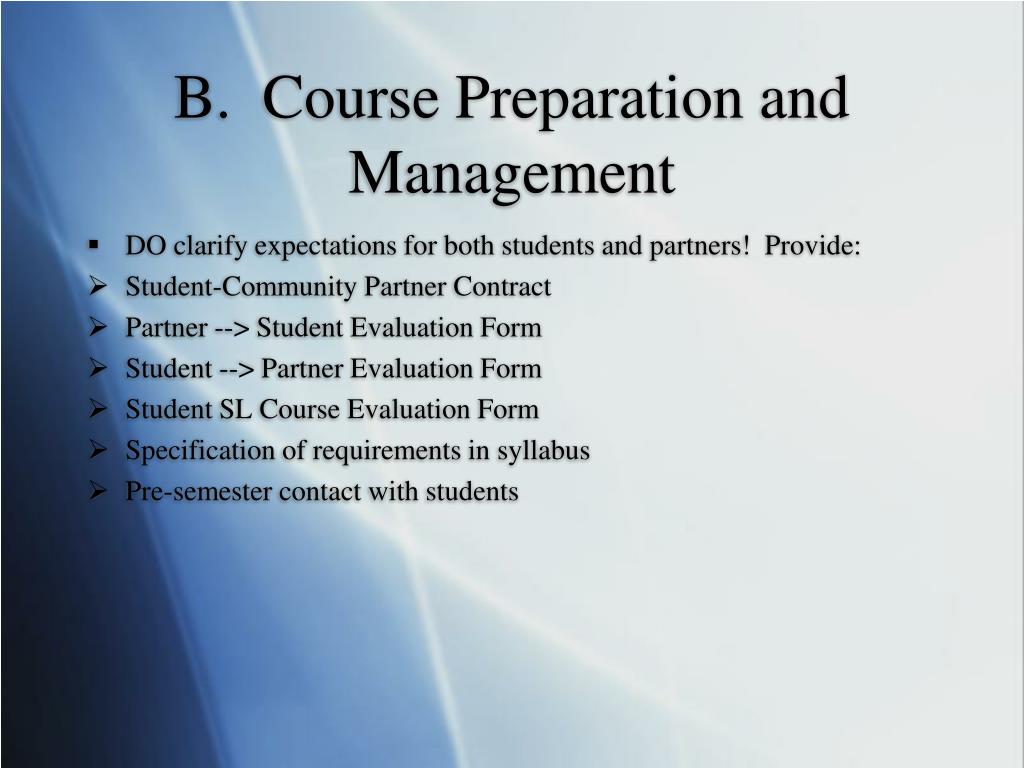 B. Course Preparation and Management

▪ DO clarify expectations for both students and partners! Provide:
➢ Student-Community Partner Contract
➢ Partner --> Student Evaluation Form
➢ Student --> Partner Evaluation Form
➢ Student SL Course Evaluation Form
➢ Specification of requirements in syllabus
➢ Pre-semester contact with students